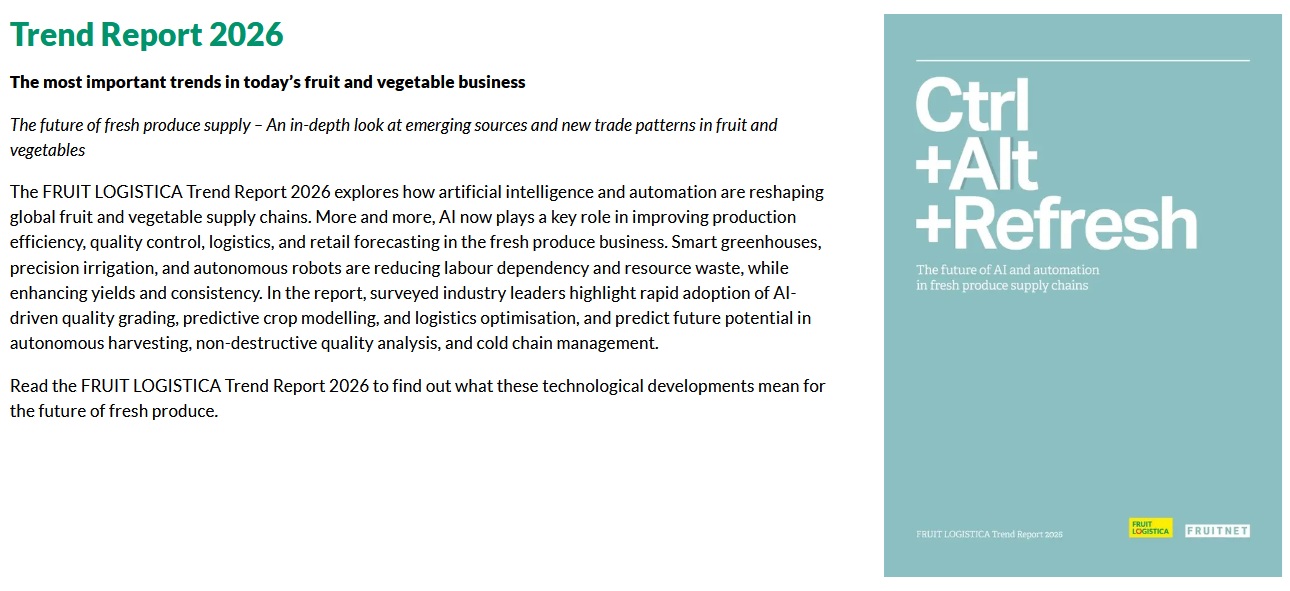 Trend Report 2026

The most important trends in today's fruit and vegetable business

The future of fresh produce supply – An in-depth look at emerging sources and new trade patterns in fruit and vegetables

The FRUIT LOGISTICA Trend Report 2026 explores how artificial intelligence and automation are reshaping global fruit and vegetable supply chains. More and more, AI now plays a key role in improving production efficiency, quality control, logistics, and retail forecasting in the fresh produce business. Smart greenhouses, precision irrigation, and autonomous robots are reducing labour dependency and resource waste, while enhancing yields and consistency. In the report, surveyed industry leaders highlight rapid adoption of AI-driven quality grading, predictive crop modelling, and logistics optimisation, and predict future potential in autonomous harvesting, non-destructive quality analysis, and cold chain management.

Read the FRUIT LOGISTICA Trend Report 2026 to find out what these technological developments mean for the future of fresh produce.

Ctrl
+Alt
+Refresh

The future of AI and automation in fresh produce supply chains

FRUIT LOGISTICA Trend Report 2026

FRUIT LOGISTICA

FRUITNET